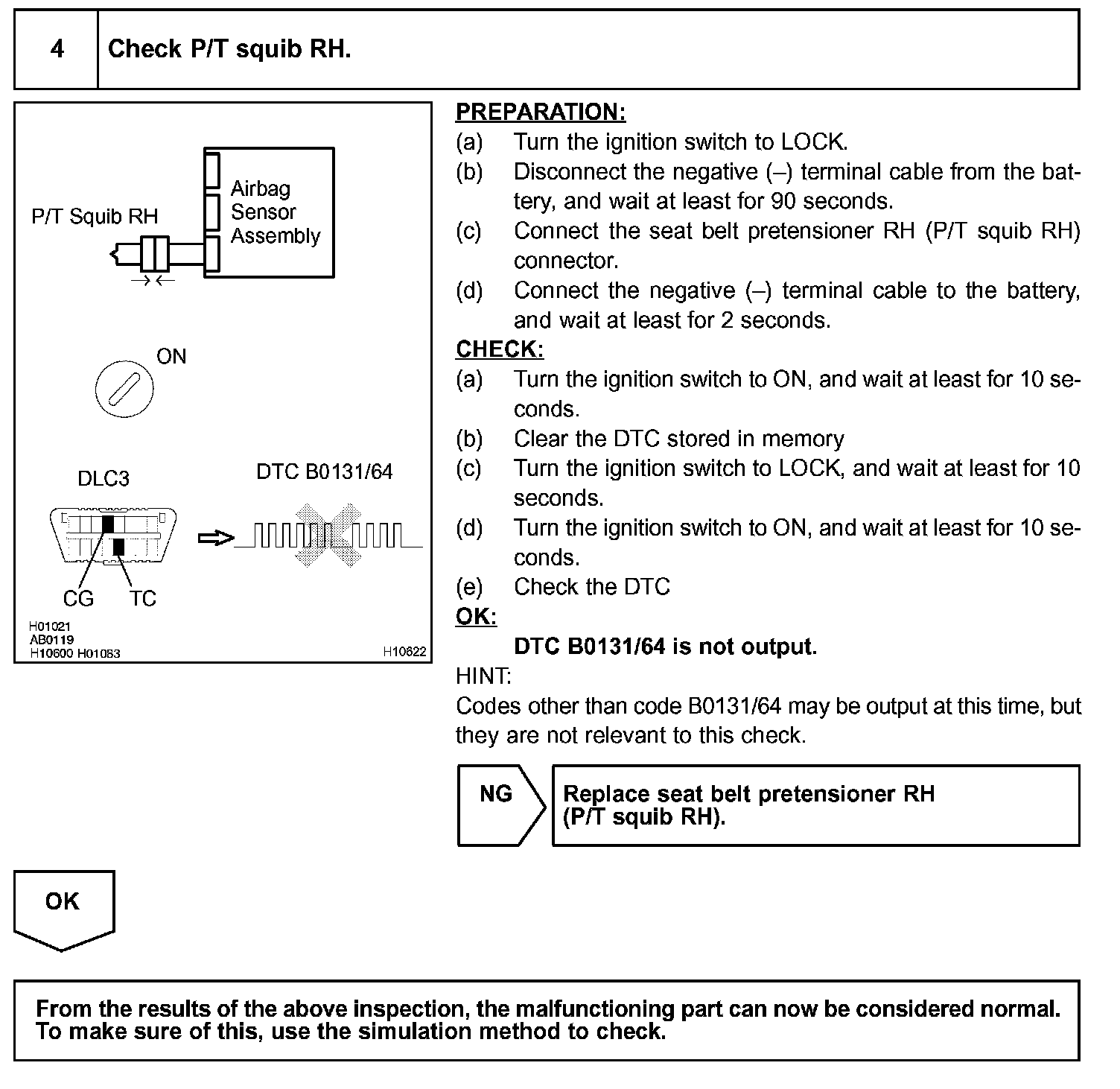 4 Check P/T squib RH.

P/T Squib RH

Airbag Sensor Assembly

ON

DLC3

DTC B0131/64

CG TC

H01021
AB0119
H10600 H01083

H10622

PREPARATION:

(a) Turn the ignition switch to LOCK.
(b) Disconnect the negative (–) terminal cable from the battery, and wait at least for 90 seconds.
(c) Connect the seat belt pretensioner RH (P/T squib RH) connector.
(d) Connect the negative (–) terminal cable to the battery, and wait at least for 2 seconds.

CHECK:

(a) Turn the ignition switch to ON, and wait at least for 10 seconds.
(b) Clear the DTC stored in memory
(c) Turn the ignition switch to LOCK, and wait at least for 10 seconds.
(d) Turn the ignition switch to ON, and wait at least for 10 seconds.
(e) Check the DTC

OK:

DTC B0131/64 is not output.

HINT:
Codes other than code B0131/64 may be output at this time, but they are not relevant to this check.

NG

Replace seat belt pretensioner RH (P/T squib RH).

OK

From the results of the above inspection, the malfunctioning part can now be considered normal. To make sure of this, use the simulation method to check.